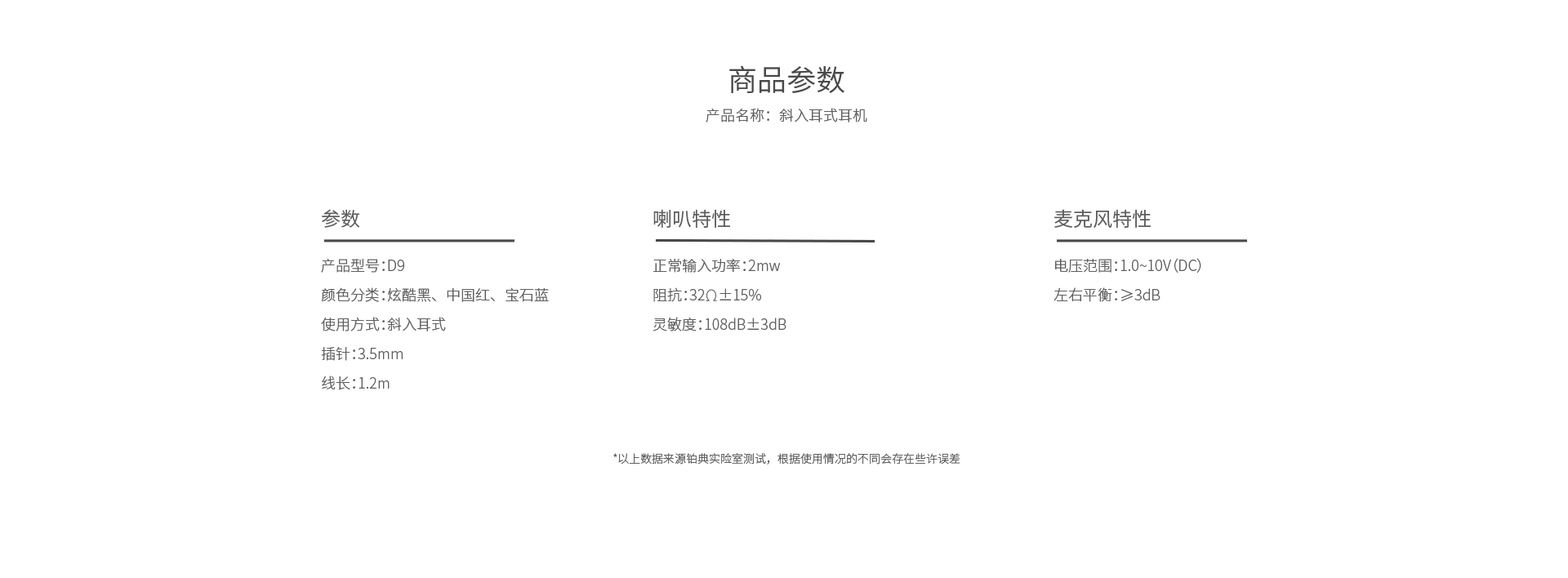 商品参数

产品名称：斜入耳式耳机

参数

产品型号：D9

颜色分类：炫酷黑、中国红、宝石蓝

使用方式：斜入耳式

插针：3.5mm

线长：1.2m

喇叭特性

正常输入功率：2mw

阻抗：32Ω±15%

灵敏度：108dB±3dB

麦克风特性

电压范围：1.0~10V（DC）

左右平衡：≥3dB

*以上数据来源铂典实验室测试，根据使用情况的不同会存在些许误差